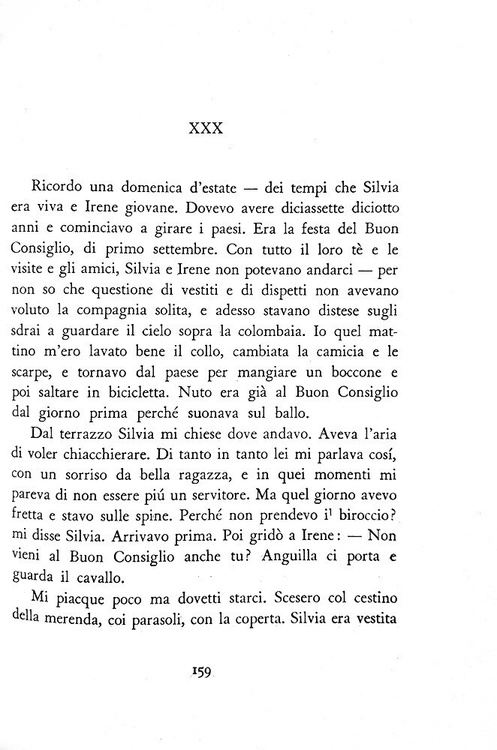 XXX

Ricordo una domenica d'estate — dei tempi che Silvia era viva e Irene giovane. Dovevo avere diciassette diciotto anni e cominciavo a girare i paesi. Era la festa del Buon Consiglio, di primo settembre. Con tutto il loro tè e le visite e gli amici, Silvia e Irene non potevano andarci — per non so che questione di vestiti e di dispetti non avevano voluto la compagnia solita, e adesso stavano distese sugli sdrai a guardare il cielo sopra la colombaia. Io quel mattino m'ero lavato bene il collo, cambiata la camicia e le scarpe, e tornavo dal paese per mangiare un boccone e poi saltare in bicicletta. Nuto era già al Buon Consiglio dal giorno prima perché suonava sul ballo.

Dal terrazzo Silvia mi chiese dove andavo. Aveva l'aria di voler chiacchierare. Di tanto in tanto lei mi parlava cosí, con un sorriso da bella ragazza, e in quei momenti mi pareva di non essere piú un servitore. Ma quel giorno avevo fretta e stavo sulle spine. Perché non prendevo il biroccio? mi disse Silvia. Arrivavo prima. Poi gridò a Irene: — Non vieni al Buon Consiglio anche tu? Anguilla ci porta e guarda il cavallo.

Mi piacque poco ma dovetti starci. Scesero col cestino della merenda, coi parasoli, con la coperta. Silvia era vestita

159